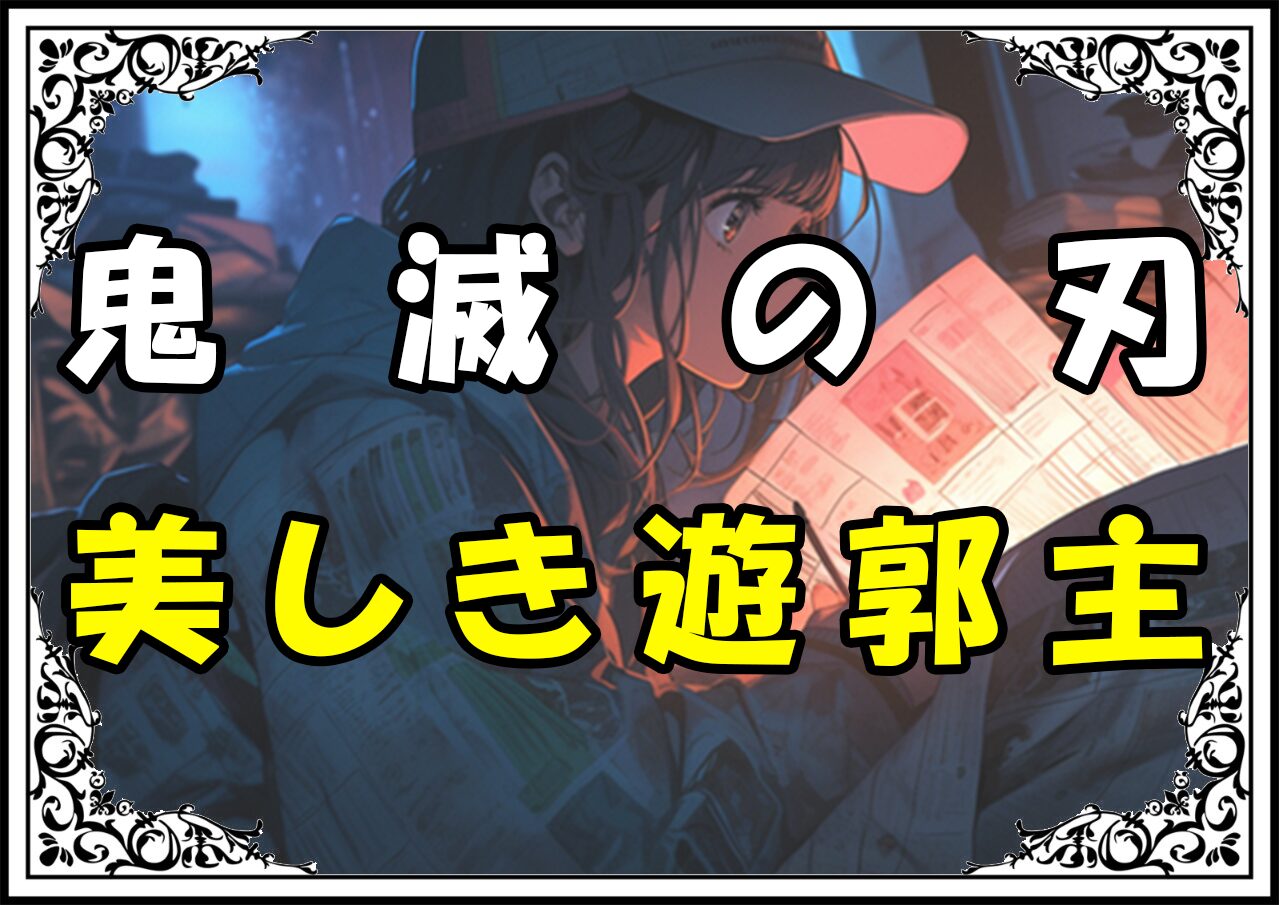 鬼滅の刃
美しき遊郭主